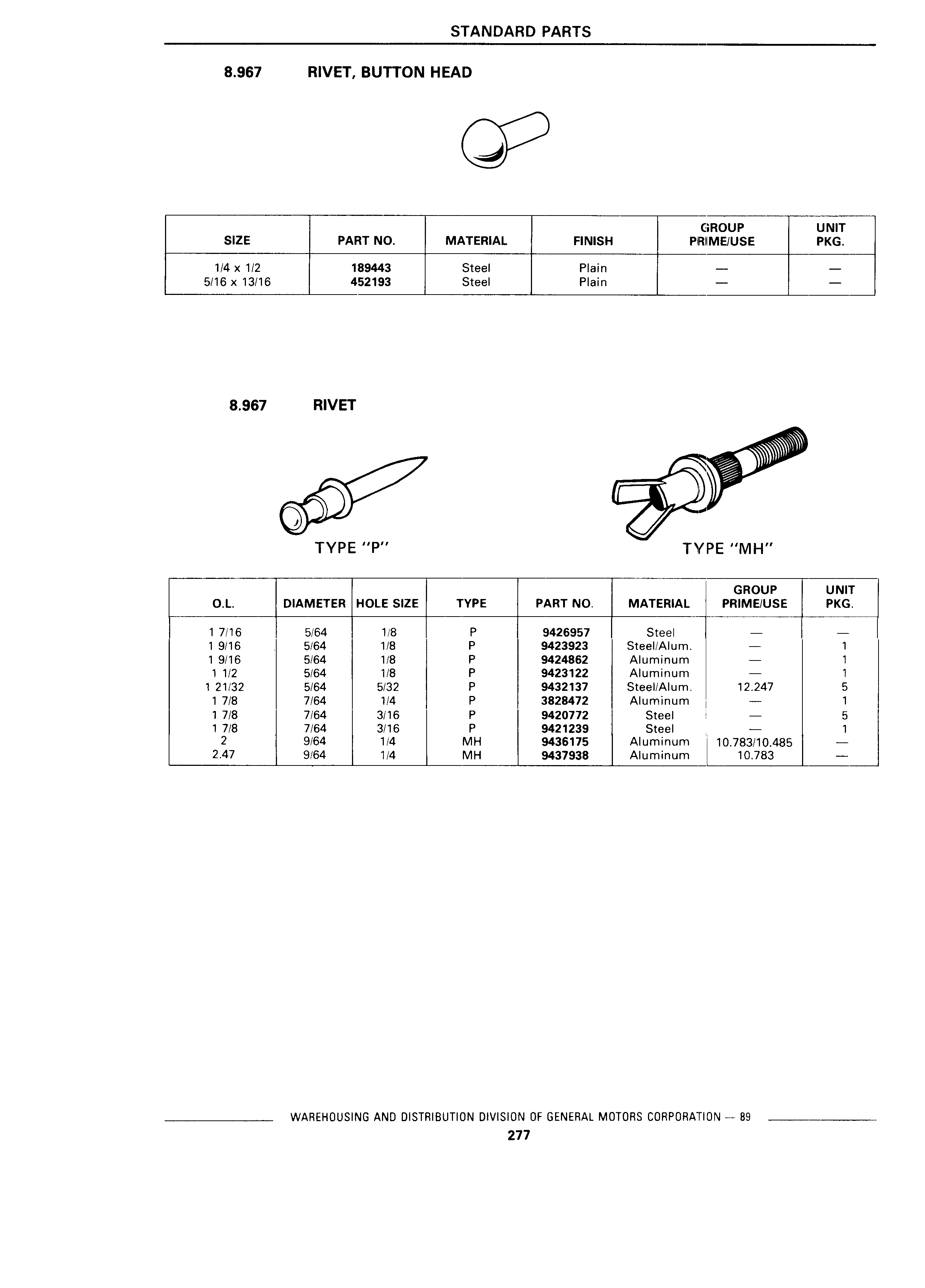 STANDARD PARTS

8.967 RIVET, BUTTON HEAD

| SIZE | PART NO. | MATERIAL | FINISH | GROUP PRIME/USE | UNIT PKG. |
|---|---|---|---|---|---|
| 1/4 x 1/2 | 189443 | Steel | Plain | — | — |
| 5/16 x 13/16 | 452193 | Steel | Plain | — | — |

8.967 RIVET

TYPE "P"

TYPE "MH"

| O.L. | DIAMETER | HOLE SIZE | TYPE | PART NO. | MATERIAL | GROUP PRIME/USE | UNIT PKG. |
|---|---|---|---|---|---|---|---|
| 1 7/16 | 5/64 | 1/8 | P | 9426957 | Steel | — | — |
| 1 9/16 | 5/64 | 1/8 | P | 9423923 | Steel/Alum. | — | 1 |
| 1 9/16 | 5/64 | 1/8 | P | 9424862 | Aluminum | — | 1 |
| 1 1/2 | 5/64 | 1/8 | P | 9423122 | Aluminum | — | 1 |
| 1 21/32 | 5/64 | 5/32 | P | 9432137 | Steel/Alum. | 12.247 | 5 |
| 1 7/8 | 7/64 | 1/4 | P | 3828472 | Aluminum | — | 1 |
| 1 7/8 | 7/64 | 3/16 | P | 9420772 | Steel | — | 5 |
| 1 7/8 | 7/64 | 3/16 | P | 9421239 | Steel | — | 1 |
| 2 | 9/64 | 1/4 | MH | 9436175 | Aluminum | 10.783/10.485 | — |
| 2.47 | 9/64 | 1/4 | MH | 9437938 | Aluminum | 10.783 | — |

WAREHOUSING AND DISTRIBUTION DIVISION OF GENERAL MOTORS CORPORATION — 89

277